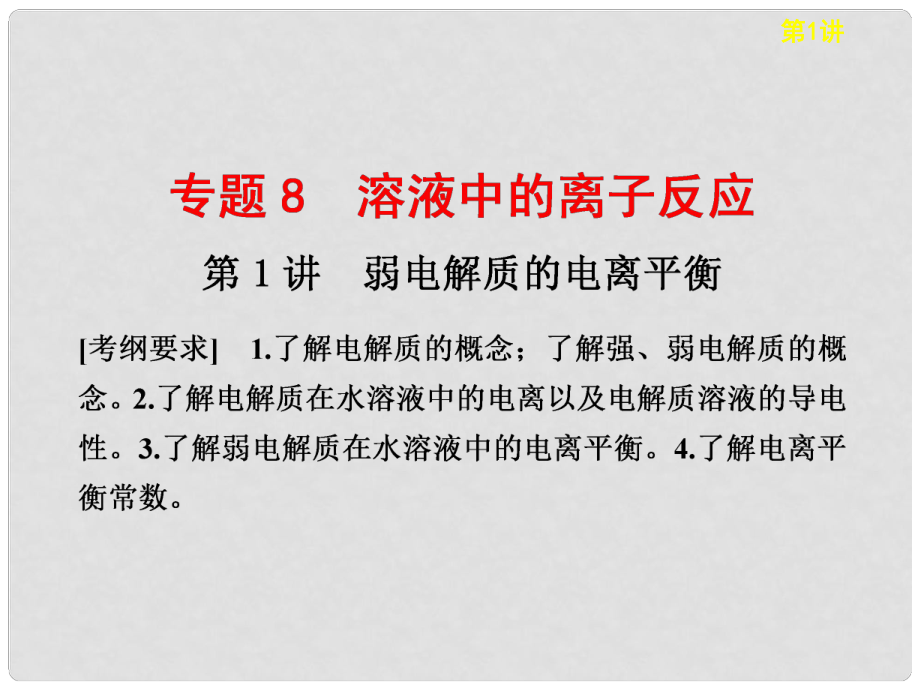 第1讲

专题 8　溶液中的离子反应

第 1 讲　弱电解质的电离平衡

[考纲要求]　1.了解电解质的概念；了解强、弱电解质的概念。2.了解电解质在水溶液中的电离以及电解质溶液的导电性。3.了解弱电解质在水溶液中的电离平衡。4.了解电离平衡常数。